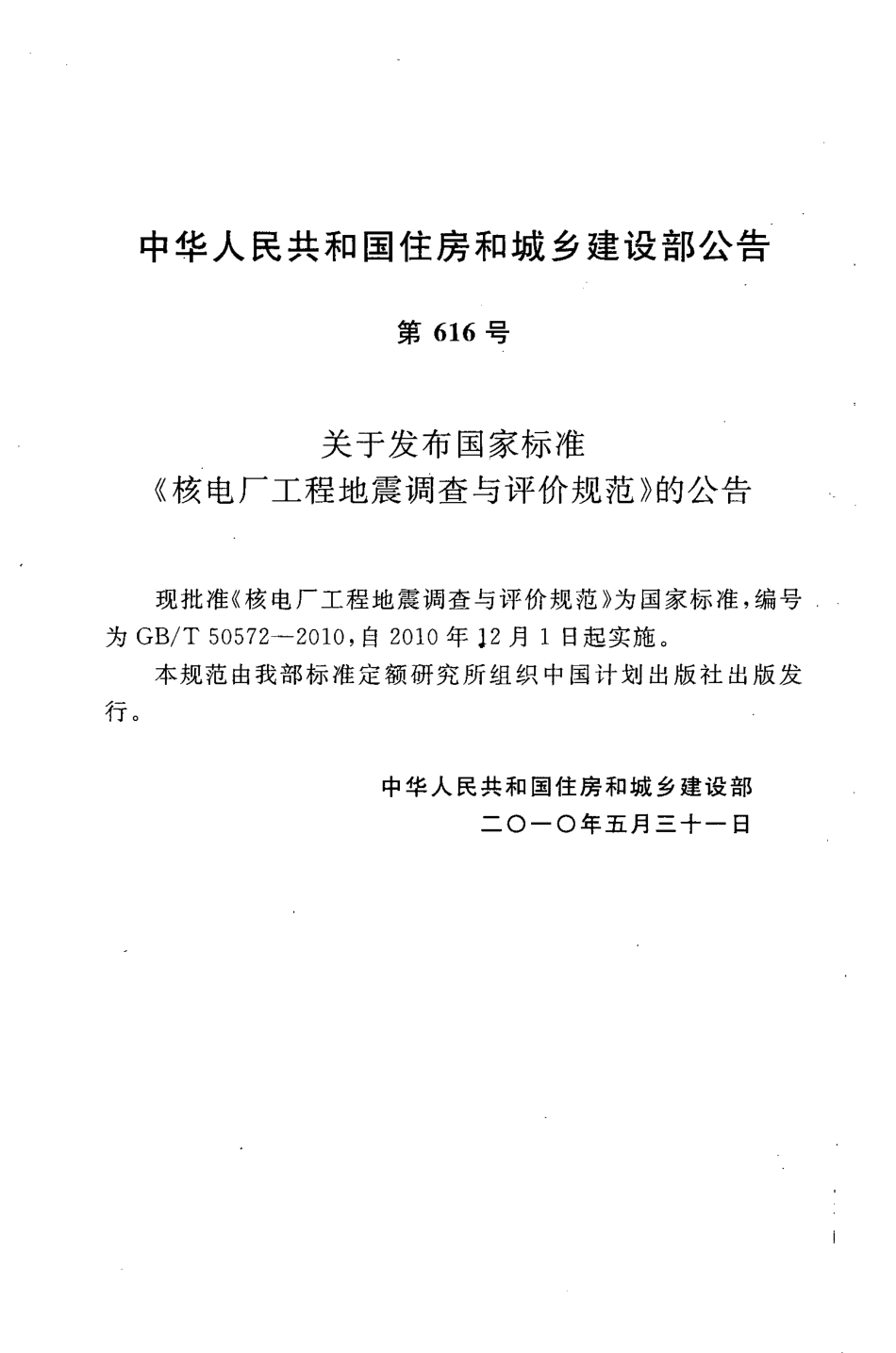 中华人民共和国住房和城乡建设部公告

第 616 号

关于发布国家标准
《核电厂工程地震调查与评价规范》的公告

现批准《核电厂工程地震调查与评价规范》为国家标准，编号为 GB/T 50572—2010，自 2010 年 12 月 1 日起实施。

本规范由我部标准定额研究所组织中国计划出版社出版发行。

中华人民共和国住房和城乡建设部
二〇一〇年五月三十一日